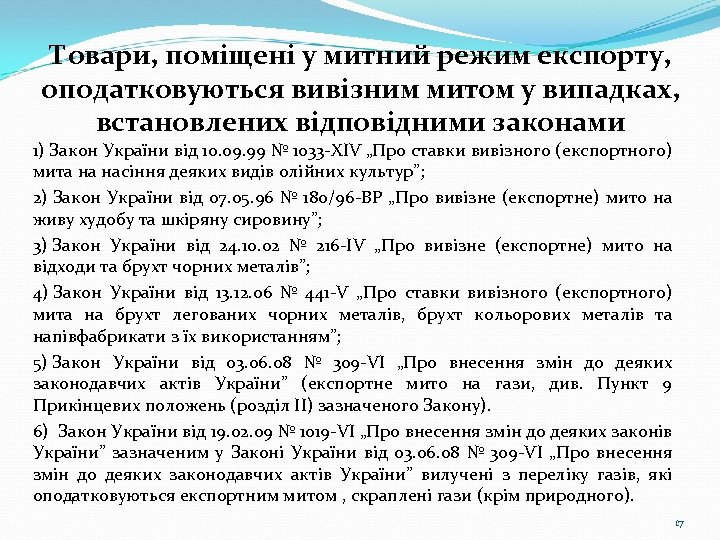 Товари, поміщені у митний режим експорту, оподатковуються вивізним митом у випадках, встановлених відповідними законами

1) Закон України від 10.09.99 № 1033-XIV „Про ставки вивізного (експортного) мита на насіння деяких видів олійних культур”;

2) Закон України від 07.05.96 № 180/96-ВР „Про вивізне (експортне) мито на живу худобу та шкіряну сировину”;

3) Закон України від 24.10.02 № 216-IV „Про вивізне (експортне) мито на відходи та брухт чорних металів”;

4) Закон України від 13.12.06 № 441-V „Про ставки вивізного (експортного) мита на брухт легованих чорних металів, брухт кольорових металів та напівфабрикати з їх використанням”;

5) Закон України від 03.06.08 № 309-VI „Про внесення змін до деяких законодавчих актів України” (експортне мито на гази, див. Пункт 9 Прикінцевих положень (розділ II) зазначеного Закону).

6) Закон України від 19.02.09 № 1019-VI „Про внесення змін до деяких законів України” зазначеним у Законі України від 03.06.08 № 309-VI „Про внесення змін до деяких законодавчих актів України” вилучені з переліку газів, які оподатковуються експортним митом , скраплені гази (крім природного).

17